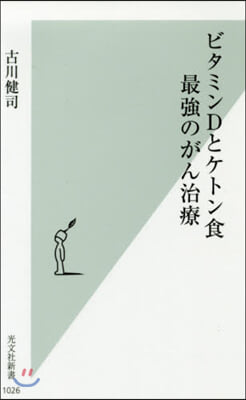 ビタミンDとケトン食
最強のがん治療

古川健司

光文社新書

1026